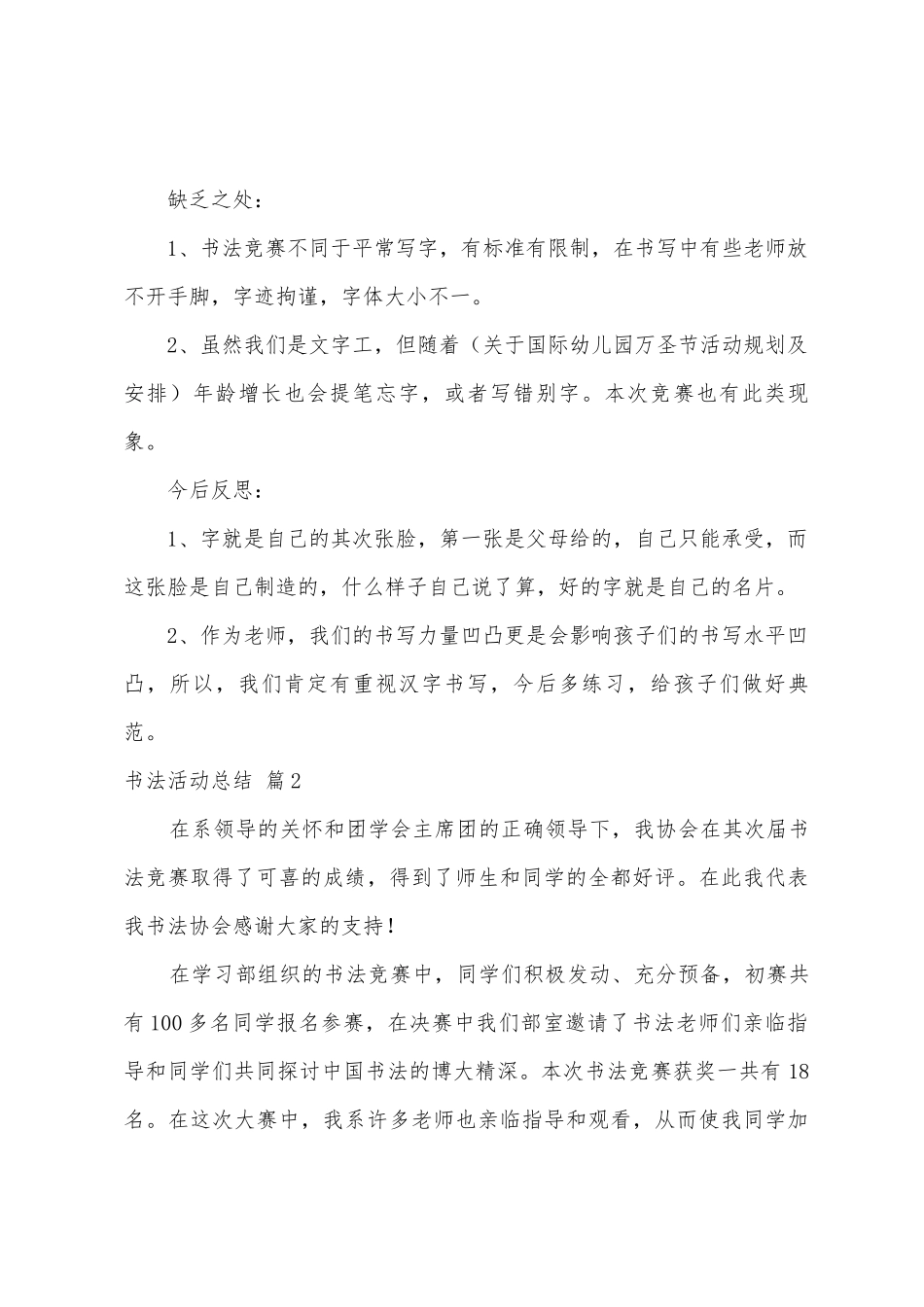 缺乏之处：

1、书法竞赛不同于平常写字，有标准有限制，在书写中有些老师放不开手脚，字迹拘谨，字体大小不一。

2、虽然我们是文字工，但随着（关于国际幼儿园万圣节活动规划及安排）年龄增长也会提笔忘字，或者写错别字。本次竞赛也有此类现象。

今后反思：

1、字就是自己的其次张脸，第一张是父母给的，自己只能承受，而这张脸是自己制造的，什么样子自己说了算，好的字就是自己的名片。

2、作为老师，我们的书写力量凹凸更是会影响孩子们的书写水平凹凸，所以，我们肯定有重视汉字书写，今后多练习，给孩子们做好典范。

书法活动总结 篇2

在系领导的关怀和团学会主席团的正确领导下，我协会在其次届书法竞赛取得了可喜的成绩，得到了师生和同学的全都好评。在此我代表我书法协会感谢大家的支持！

在学习部组织的书法竞赛中，同学们积极发动、充分预备，初赛共有100多名同学报名参赛，在决赛中我们部室邀请了书法老师们亲临指导和同学们共同探讨中国书法的博大精深。本次书法竞赛获奖一共有18名。在这次大赛中，我系许多老师也亲临指导和观看，从而使我同学加